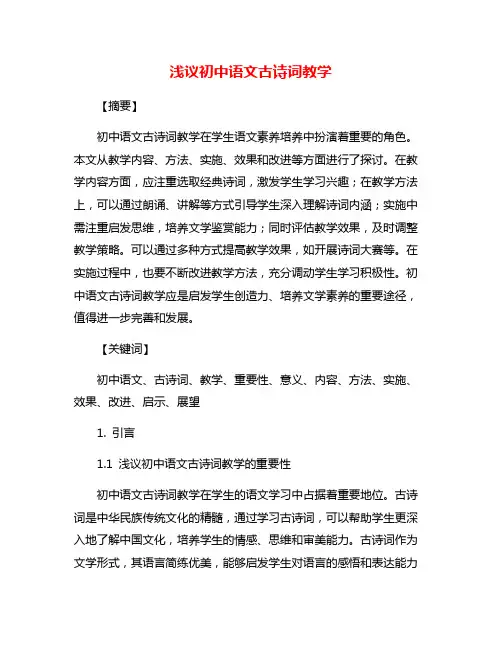 浅议初中语文古诗词教学

【摘要】

初中语文古诗词教学在学生语文素养培养中扮演着重要的角色。本文从教学内容、方法、实施、效果和改进等方面进行了探讨。在教学内容方面，应注重选取经典诗词，激发学生学习兴趣；在教学方法上，可以通过朗诵、讲解等方式引导学生深入理解诗词内涵；实施中需注重启发思维，培养文学鉴赏能力；同时评估教学效果，及时调整教学策略。可以通过多种方式提高教学效果，如开展诗词大赛等。在实施过程中，也要不断改进教学方法，充分调动学生学习积极性。初中语文古诗词教学应是启发学生创造力、培养文学素养的重要途径，值得进一步完善和发展。

【关键词】

初中语文、古诗词、教学、重要性、意义、内容、方法、实施、效果、改进、启示、展望

1. 引言

1.1 浅议初中语文古诗词教学的重要性

初中语文古诗词教学在学生的语文学习中占据着重要地位。古诗词是中华民族传统文化的精髓，通过学习古诗词，可以帮助学生更深入地了解中国文化，培养学生的情感、思维和审美能力。古诗词作为文学形式，其语言简练优美，能够启发学生对语言的感悟和表达能力